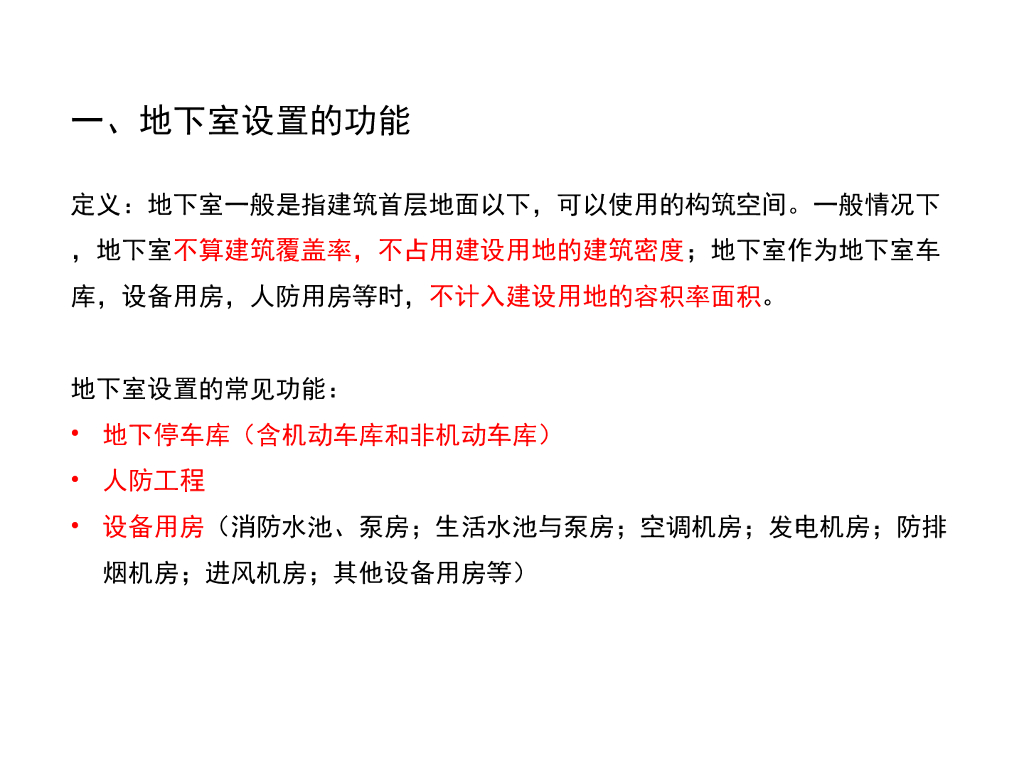 一、地下室设置的功能

定义：地下室一般是指建筑首层地面以下，可以使用的构筑空间。一般情况下，地下室不算建筑覆盖率，不占用建设用地的建筑密度；地下室作为地下室车库，设备用房，人防用房等时，不计入建设用地的容积率面积。

地下室设置的常见功能：
• 地下停车库（含机动车库和非机动车库）
• 人防工程
• 设备用房（消防水池、泵房；生活水池与泵房；空调机房；发电机房；防排烟机房；进风机房；其他设备用房等）